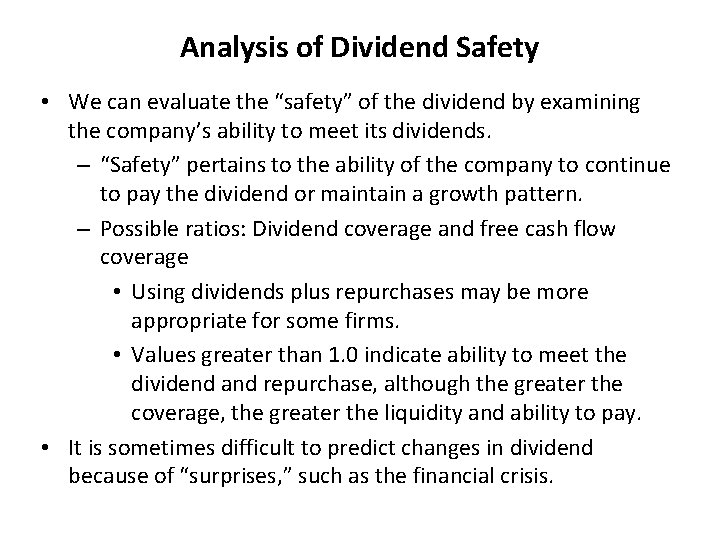 Analysis of Dividend Safety

• We can evaluate the “safety” of the dividend by examining the company’s ability to meet its dividends.

– “Safety” pertains to the ability of the company to continue to pay the dividend or maintain a growth pattern.

– Possible ratios: Dividend coverage and free cash flow coverage

• Using dividends plus repurchases may be more appropriate for some firms.

• Values greater than 1.0 indicate ability to meet the dividend and repurchase, although the greater the coverage, the greater the liquidity and ability to pay.

• It is sometimes difficult to predict changes in dividend because of “surprises,” such as the financial crisis.